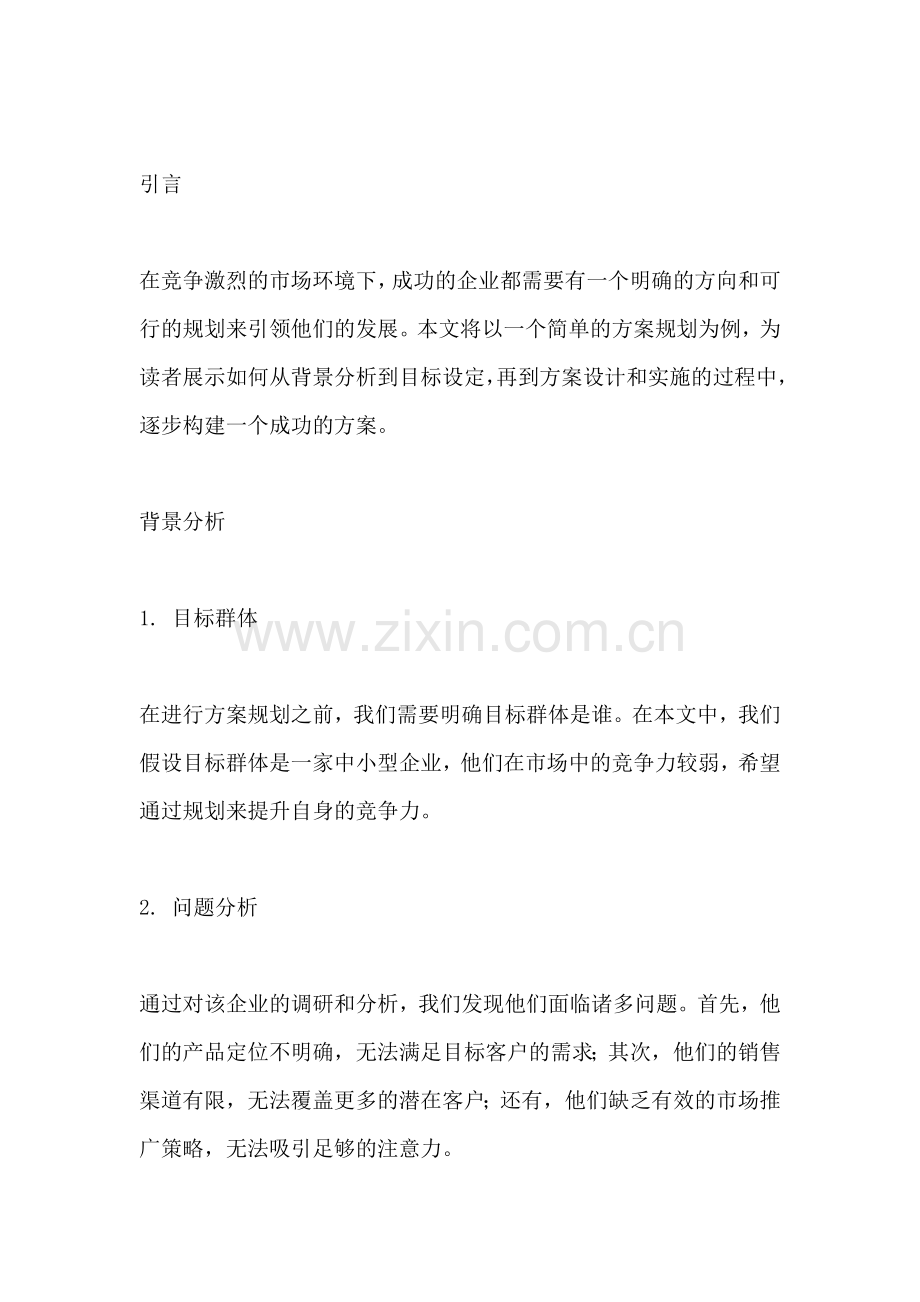 引言

在竞争激烈的市场环境下，成功的企业都需要有一个明确的方向和可行的规划来引领他们的发展。本文将以一个简单的方案规划为例，为读者展示如何从背景分析到目标设定，再到方案设计和实施的过程中，逐步构建一个成功的方案。

背景分析

1. 目标群体

www.zixin.com.cn

在进行方案规划之前，我们需要明确目标群体是谁。在本文中，我们假设目标群体是一家中小型企业，他们在市场中的竞争力较弱，希望通过规划来提升自身的竞争力。

2. 问题分析

通过对该企业的调研和分析，我们发现他们面临诸多问题。首先，他们的产品定位不明确，无法满足目标客户的需求；其次，他们的销售渠道有限，无法覆盖更多的潜在客户；还有，他们缺乏有效的市场推广策略，无法吸引足够的注意力。